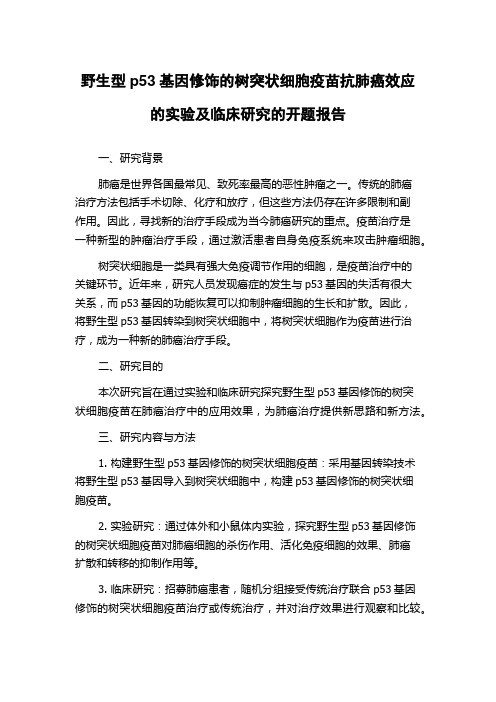 野生型 p53 基因修饰的树突状细胞疫苗抗肺癌效应的实验及临床研究的开题报告

一、研究背景

肺癌是世界各国最常见、致死率最高的恶性肿瘤之一。传统的肺癌治疗方法包括手术切除、化疗和放疗，但这些方法仍存在许多限制和副作用。因此，寻找新的治疗手段成为当今肺癌研究的重点。疫苗治疗是一种新型的肿瘤治疗手段，通过激活患者自身免疫系统来攻击肿瘤细胞。

树突状细胞是一类具有强大免疫调节作用的细胞，是疫苗治疗中的关键环节。近年来，研究人员发现癌症的发生与 p53 基因的失活有很大关系，而 p53 基因的功能恢复可以抑制肿瘤细胞的生长和扩散。因此，将野生型 p53 基因转染到树突状细胞中，将树突状细胞作为疫苗进行治疗，成为一种新的肺癌治疗手段。

二、研究目的

本次研究旨在通过实验和临床研究探究野生型 p53 基因修饰的树突状细胞疫苗在肺癌治疗中的应用效果，为肺癌治疗提供新思路和新方法。

三、研究内容与方法

1. 构建野生型 p53 基因修饰的树突状细胞疫苗：采用基因转染技术将野生型 p53 基因导入到树突状细胞中，构建 p53 基因修饰的树突状细胞疫苗。

2. 实验研究：通过体外和小鼠体内实验，探究野生型 p53 基因修饰的树突状细胞疫苗对肺癌细胞的杀伤作用、活化免疫细胞的效果、肺癌扩散和转移的抑制作用等。

3. 临床研究：招募肺癌患者，随机分组接受传统治疗联合 p53 基因修饰的树突状细胞疫苗治疗或传统治疗，并对治疗效果进行观察和比较。